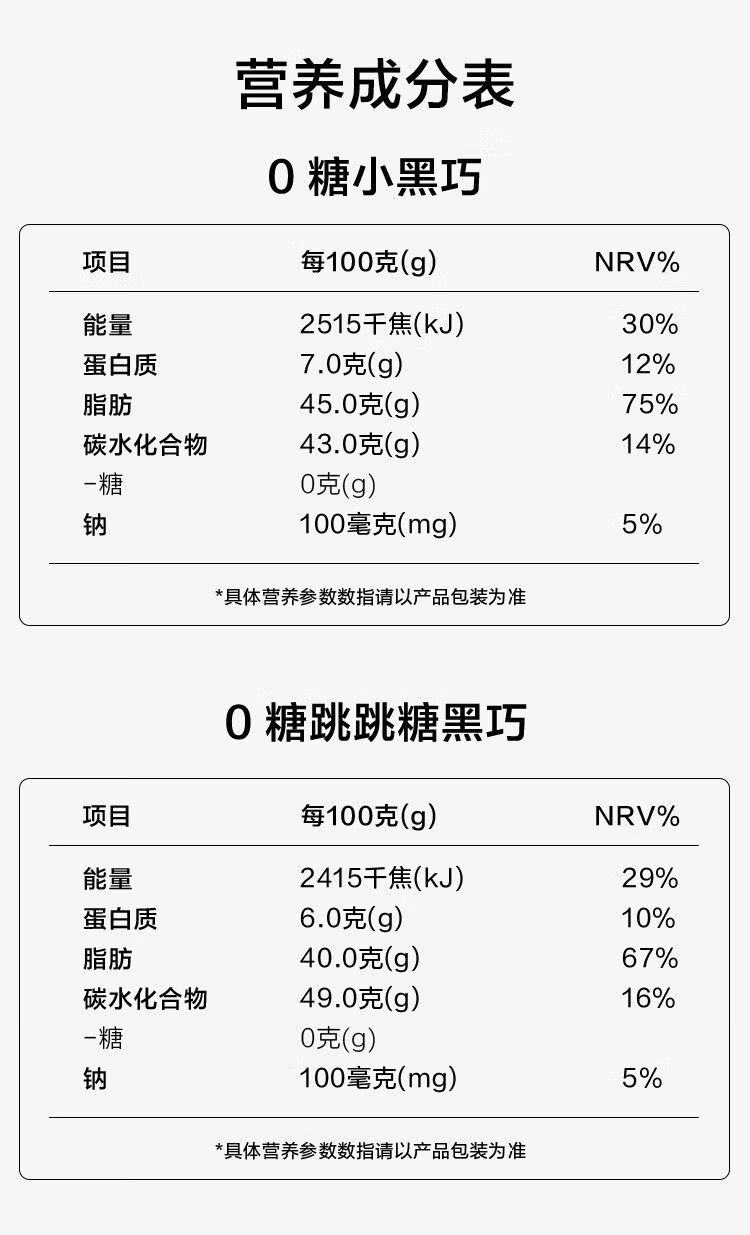 营养成分表

0糖小黑巧

| 项目 | 每100克(g) | NRV% |
|---|---|---|
| 能量 | 2515千焦(kJ) | 30% |
| 蛋白质 | 7.0克(g) | 12% |
| 脂肪 | 45.0克(g) | 75% |
| 碳水化合物 | 43.0克(g) | 14% |
| -糖 | 0克(g) | |
| 钠 | 100毫克(mg) | 5% |

*具体营养参数数指请以产品包装为准

0糖跳跳糖黑巧

| 项目 | 每100克(g) | NRV% |
|---|---|---|
| 能量 | 2415千焦(kJ) | 29% |
| 蛋白质 | 6.0克(g) | 10% |
| 脂肪 | 40.0克(g) | 67% |
| 碳水化合物 | 49.0克(g) | 16% |
| -糖 | 0克(g) | |
| 钠 | 100毫克(mg) | 5% |

*具体营养参数数指请以产品包装为准